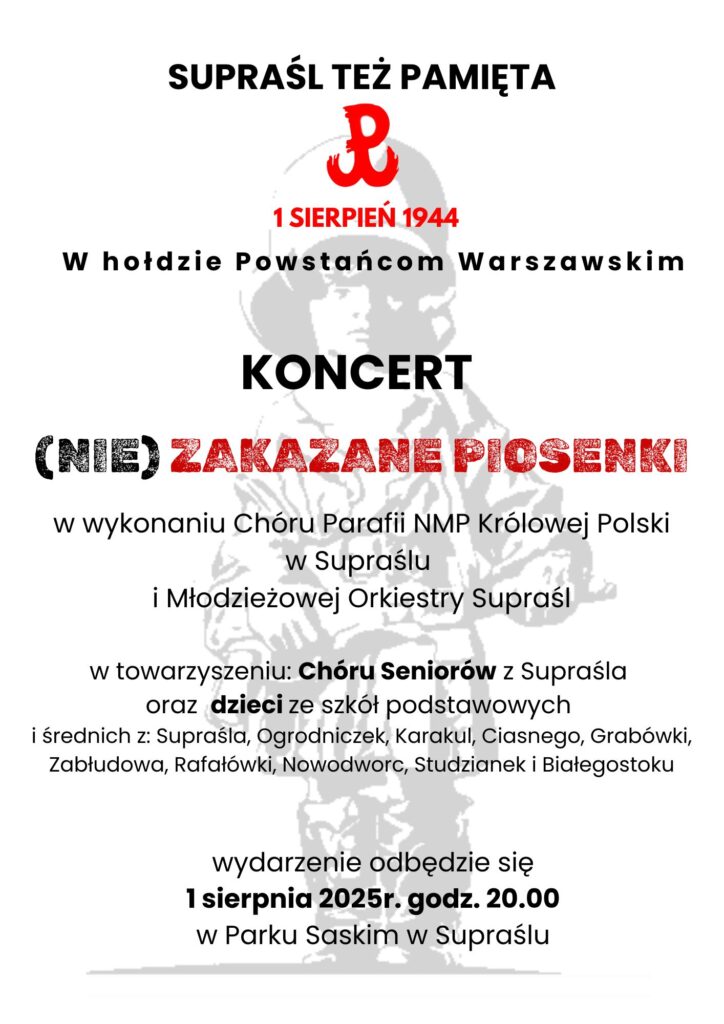 SUPRAŚL TEŻ PAMIĘTA

1 SIERPIEŃ 1944

W hołdzie Powstańcom Warszawskim

KONCERT

(NIE) ZAKAZANE PIOSENKI

w wykonaniu Chóru Parafii NMP Królowej Polski w Supraślu i Młodzieżowej Orkiestry Supraśl

w towarzyszeniu: Chóru Seniorów z Supraśla oraz dzieci ze szkół podstawowych i średnich z: Supraśla, Ogrodniczek, Karakul, Ciasnego, Grabówki, Zabłudowa, Rafałówki, Nowodworc, Studzianek i Białegostoku

wydarzenie odbędzie się
1 sierpnia 2025r. godz. 20.00
w Parku Saskim w Supraślu